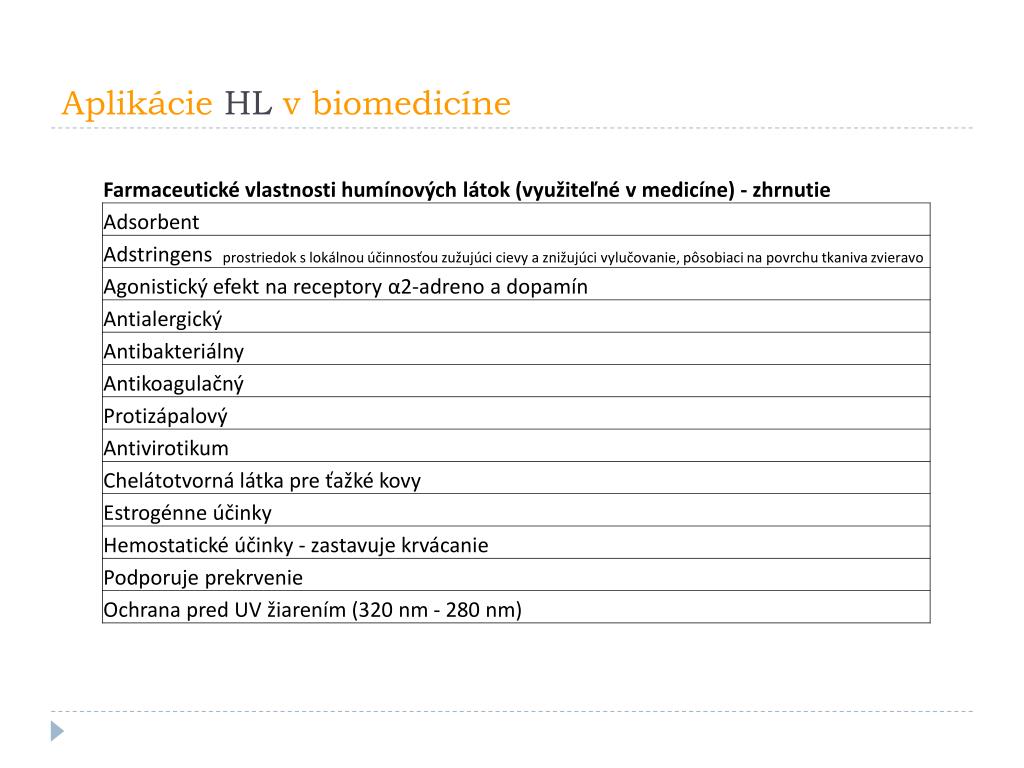 Aplikácie HL v biomedicíne

| Farmaceutické vlastnosti humínových látok (využiteľné v medicíne) - zhrnutie |
|---|
| Adsorbent |
| Adstringens prostriedok s lokálnou účinnosťou zužujúci cievy a znižujúci vylučovanie, pôsobiaci na povrchu tkaniva zvieravo |
| Agonistický efekt na receptory α2-adreno a dopamín |
| Antialergický |
| Antibakteriálny |
| Antikoagulačný |
| Protizápalový |
| Antivirotikum |
| Chelátotvorná látka pre ťažké kovy |
| Estrogénne účinky |
| Hemostatické účinky - zastavuje krvácanie |
| Podporuje prekrvenie |
| Ochrana pred UV žiarením (320 nm - 280 nm) |